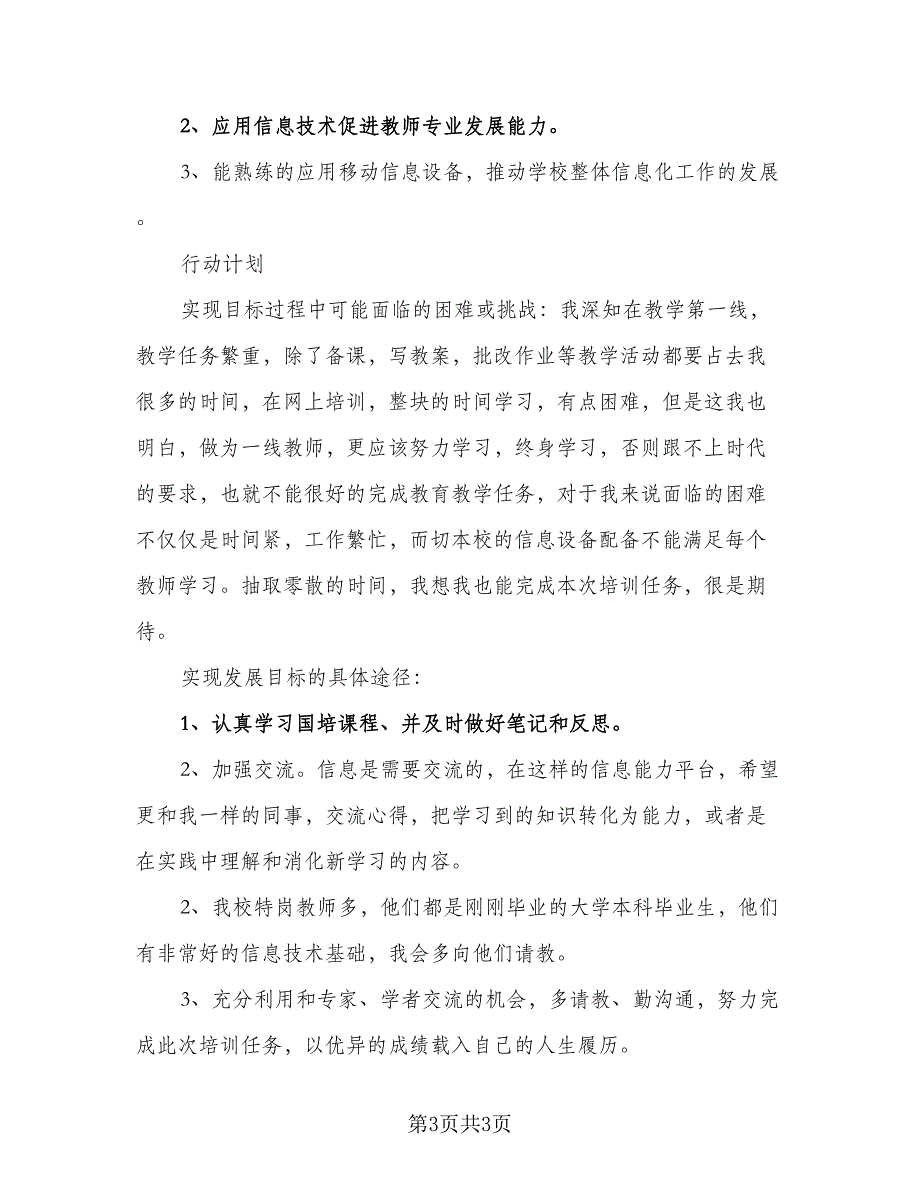 2、应用信息技术促进教师专业发展能力。

3、能熟练的应用移动信息设备，推动学校整体信息化工作的发展。

行动计划

实现目标过程中可能面临的困难或挑战：我深知在教学第一线，教学任务繁重，除了备课，写教案，批改作业等教学活动都要占去我很多的时间，在网上培训，整块的时间学习，有点困难，但是这我也明白，做为一线教师，更应该努力学习，终身学习，否则跟不上时代的要求，也就不能很好的完成教育教学任务，对于我来说面临的困难不仅仅是时间紧，工作繁忙，而切本校的信息设备配备不能满足每个教师学习。抽取零散的时间，我想我也能完成本次培训任务，很是期待。

实现发展目标的具体途径：

1、认真学习国培课程、并及时做好笔记和反思。

2、加强交流。信息是需要交流的，在这样的信息能力平台，希望更和我一样的同事，交流心得，把学习到的知识转化为能力，或者是在实践中理解和消化新学习的内容。

2、我校特岗教师多，他们都是刚刚毕业的大学本科毕业生，他们有非常好的信息技术基础，我会多向他们请教。

3、充分利用和专家、学者交流的机会，多请教、勤沟通，努力完成此次培训任务，以优异的成绩载入自己的人生履历。

第3页共3页